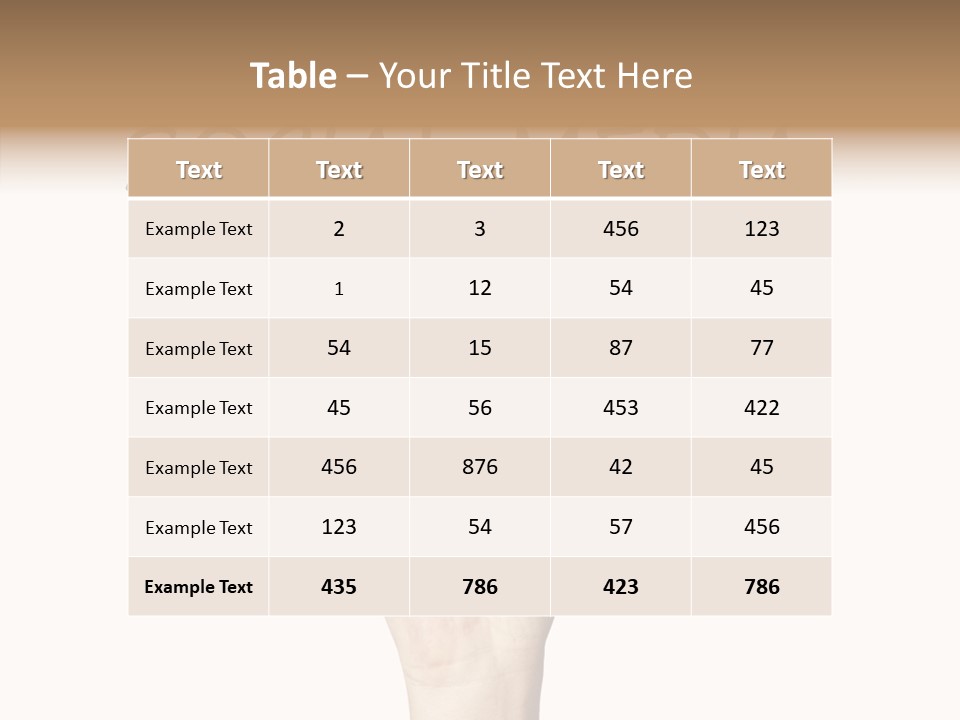 Table – Your Title Text Here

| Text | Text | Text | Text | Text |
|---|---|---|---|---|
| Example Text | 2 | 3 | 456 | 123 |
| Example Text | 1 | 12 | 54 | 45 |
| Example Text | 54 | 15 | 87 | 77 |
| Example Text | 45 | 56 | 453 | 422 |
| Example Text | 456 | 876 | 42 | 45 |
| Example Text | 123 | 54 | 57 | 456 |
| Example Text | 435 | 786 | 423 | 786 |